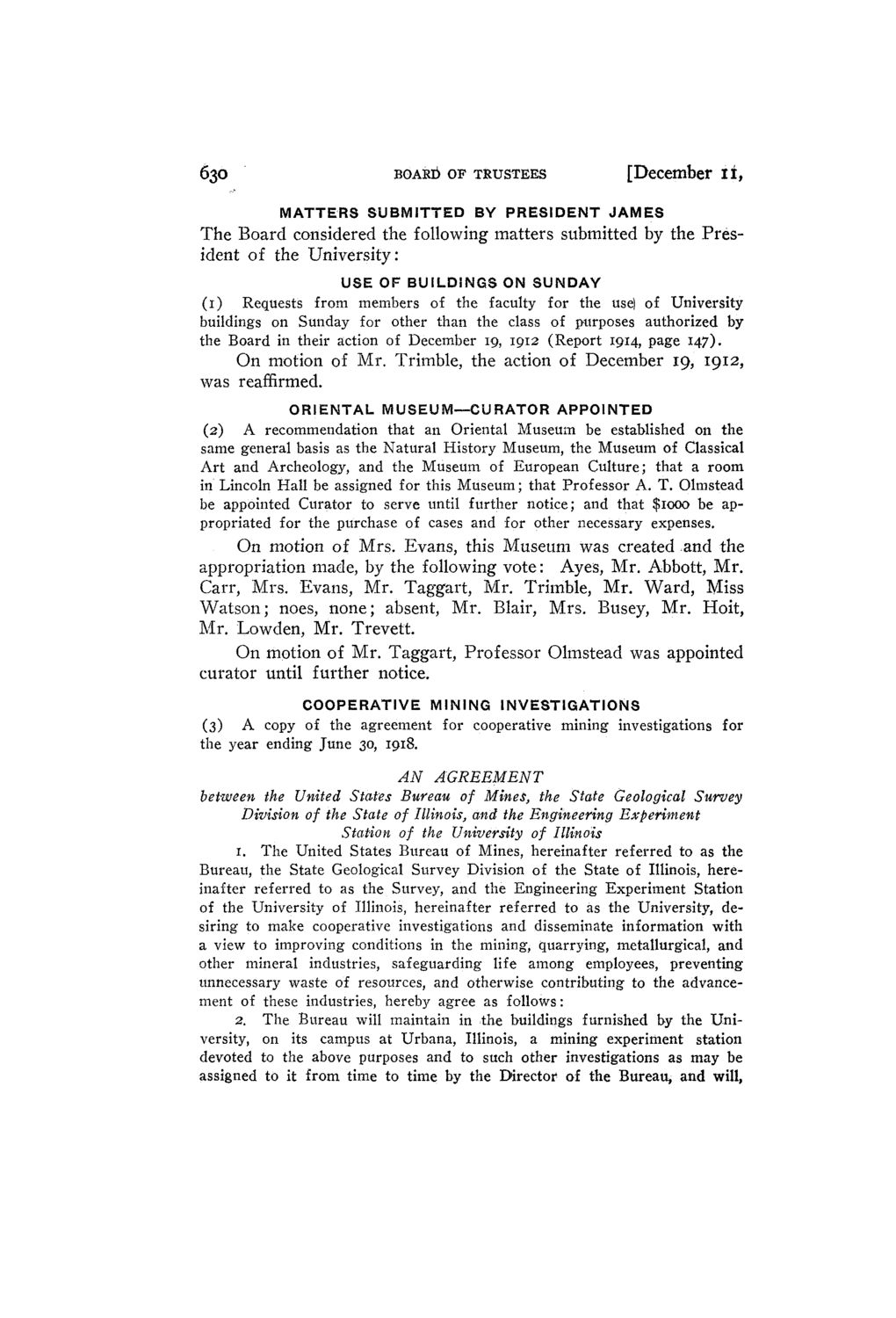 630 BOARD OF TRUSTEES [December 11,

MATTERS SUBMITTED BY PRESIDENT JAMES

The Board considered the following matters submitted by the President of the University:

USE OF BUILDINGS ON SUNDAY

(1) Requests from members of the faculty for the use of University buildings on Sunday for other than the class of purposes authorized by the Board in their action of December 19, 1912 (Report 1914, page 147).

On motion of Mr. Trimble, the action of December 19, 1912, was reaffirmed.

ORIENTAL MUSEUM—CURATOR APPOINTED

(2) A recommendation that an Oriental Museum be established on the same general basis as the Natural History Museum, the Museum of Classical Art and Archeology, and the Museum of European Culture; that a room in Lincoln Hall be assigned for this Museum; that Professor A. T. Olmstead be appointed Curator to serve until further notice; and that $1000 be appropriated for the purchase of cases and for other necessary expenses.

On motion of Mrs. Evans, this Museum was created and the appropriation made, by the following vote: Ayes, Mr. Abbott, Mr. Carr, Mrs. Evans, Mr. Taggart, Mr. Trimble, Mr. Ward, Miss Watson; noes, none; absent, Mr. Blair, Mrs. Busey, Mr. Hoit, Mr. Lowden, Mr. Trevett.

On motion of Mr. Taggart, Professor Olmstead was appointed curator until further notice.

COOPERATIVE MINING INVESTIGATIONS

(3) A copy of the agreement for cooperative mining investigations for the year ending June 30, 1918.

AN AGREEMENT

between the United States Bureau of Mines, the State Geological Survey Division of the State of Illinois, and the Engineering Experiment Station of the University of Illinois

1. The United States Bureau of Mines, hereinafter referred to as the Bureau, the State Geological Survey Division of the State of Illinois, hereinafter referred to as the Survey, and the Engineering Experiment Station of the University of Illinois, hereinafter referred to as the University, desiring to make cooperative investigations and disseminate information with a view to improving conditions in the mining, quarrying, metallurgical, and other mineral industries, safeguarding life among employees, preventing unnecessary waste of resources, and otherwise contributing to the advancement of these industries, hereby agree as follows:

2. The Bureau will maintain in the buildings furnished by the University, on its campus at Urbana, Illinois, a mining experiment station devoted to the above purposes and to such other investigations as may be assigned to it from time to time by the Director of the Bureau, and will,